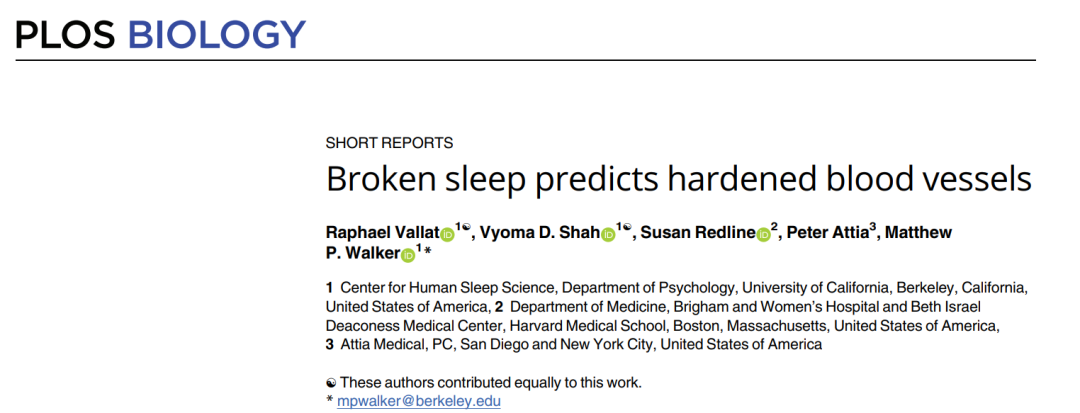 PLOS BIOLOGY

SHORT REPORTS

Broken sleep predicts hardened blood vessels

Raphael Vallat$^{1☯}$, Vyoma D. Shah$^{1☯}$, Susan Redline$^{2}$, Peter Attia$^{3}$, Matthew P. Walker$^{1}$*

1 Center for Human Sleep Science, Department of Psychology, University of California, Berkeley, California, United States of America, 2 Department of Medicine, Brigham and Women's Hospital and Beth Israel Deaconess Medical Center, Harvard Medical School, Boston, Massachusetts, United States of America, 3 Attia Medical, PC, San Diego and New York City, United States of America

☯ These authors contributed equally to this work.
* mpwalker@berkeley.edu